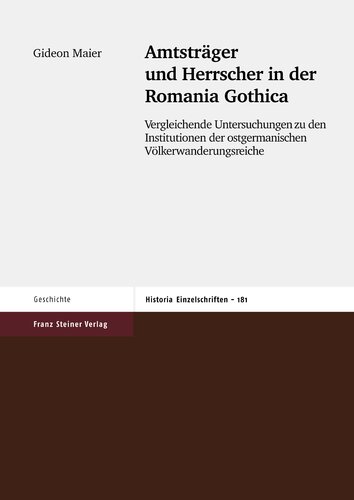 Gideon Maier

Amtsträger und Herrscher in der Romania Gothica

Vergleichende Untersuchungen zu den Institutionen der ostgermanischen Völkerwanderungsreiche

Geschichte

Historia Einzelschriften – 181

Franz Steiner Verlag